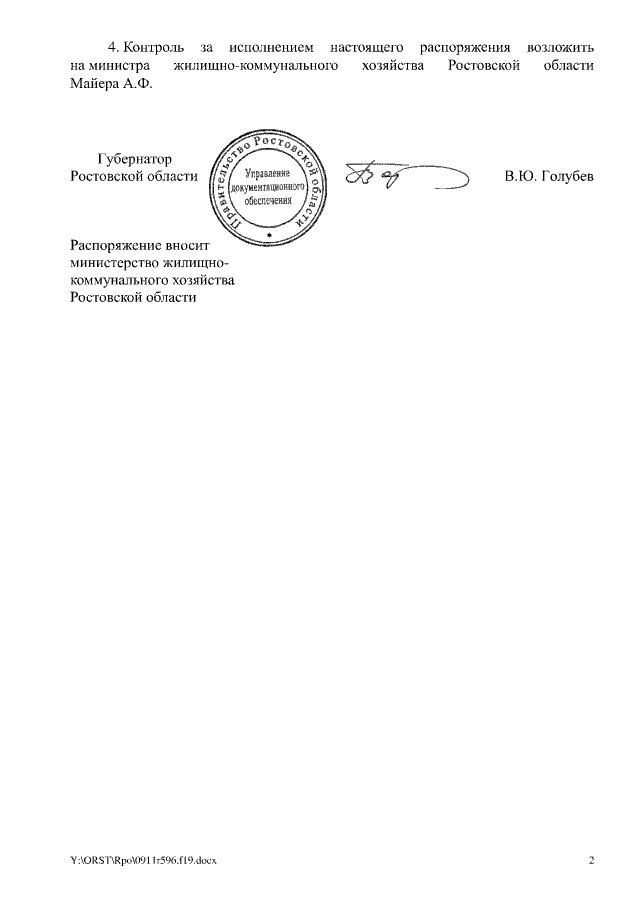 4. Контроль за исполнением настоящего распоряжения возложить на министра жилищно-коммунального хозяйства Ростовской области Майера А.Ф.

Губернатор
Ростовской области

Правительство Ростовской области
Управление документационного обеспечения

В.Ю. Голубев

Распоряжение вносит министерство жилищно-коммунального хозяйства Ростовской области

Y:\ORST\Rpo\0911r596.f19.docx

2